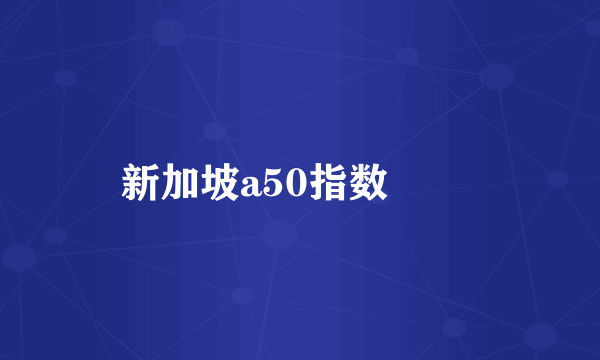 新加坡a50指数